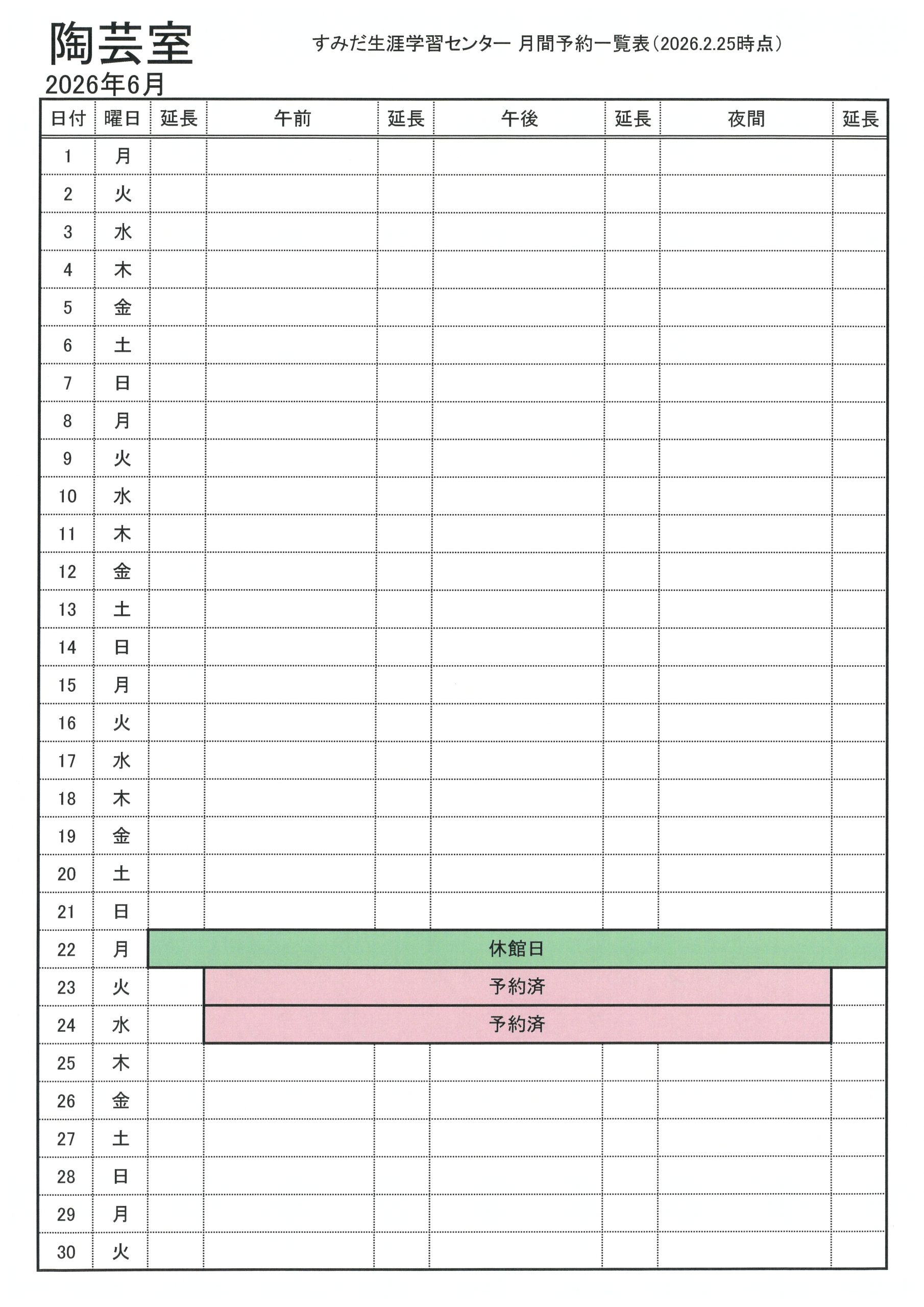 陶芸室

すみだ生涯学習センター 月間予約一覧表(2026.2.25時点)

2026年6月

| 日付 | 曜日 | 延長 | 午前 | 延長 | 午後 | 延長 | 夜間 | 延長 |
|---|---|---|---|---|---|---|---|---|
| 1 | 月 | | | | | | | |
| 2 | 火 | | | | | | | |
| 3 | 水 | | | | | | | |
| 4 | 木 | | | | | | | |
| 5 | 金 | | | | | | | |
| 6 | 土 | | | | | | | |
| 7 | 日 | | | | | | | |
| 8 | 月 | | | | | | | |
| 9 | 火 | | | | | | | |
| 10 | 水 | | | | | | | |
| 11 | 木 | | | | | | | |
| 12 | 金 | | | | | | | |
| 13 | 土 | | | | | | | |
| 14 | 日 | | | | | | | |
| 15 | 月 | | | | | | | |
| 16 | 火 | | | | | | | |
| 17 | 水 | | | | | | | |
| 18 | 木 | | | | | | | |
| 19 | 金 | | | | | | | |
| 20 | 土 | | | | | | | |
| 21 | 日 | | | | | | | |
| 22 | 月 | 休館日 | | | | | | |
| 23 | 火 | | 予約済 | | | | | |
| 24 | 水 | | 予約済 | | | | | |
| 25 | 木 | | | | | | | |
| 26 | 金 | | | | | | | |
| 27 | 土 | | | | | | | |
| 28 | 日 | | | | | | | |
| 29 | 月 | | | | | | | |
| 30 | 火 | | | | | | | |